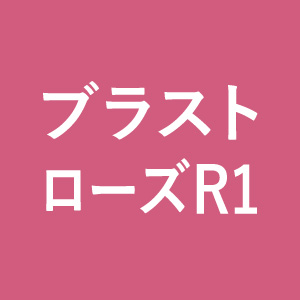 ブラスト
ローズR1